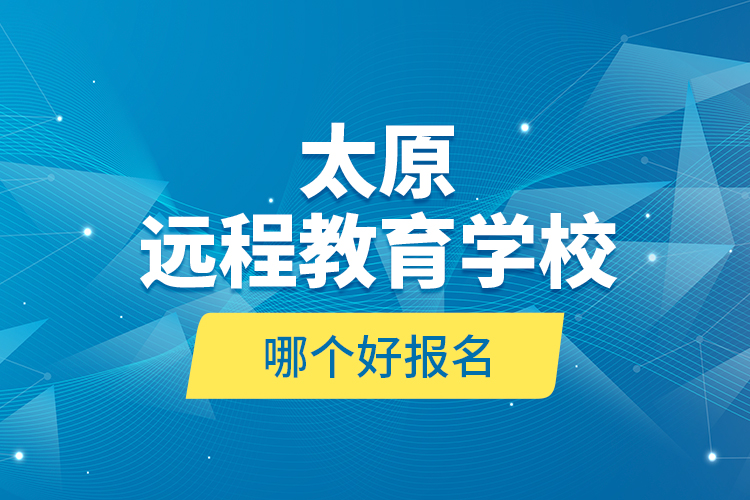 太原
远程教育学校

哪个好报名